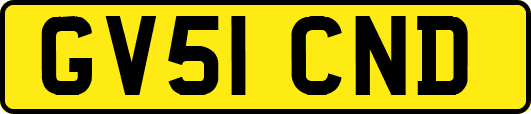 GV51 CND